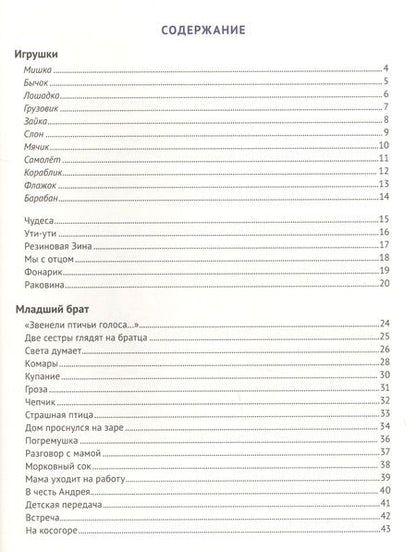 СОДЕРЖАНИЕ

Игрушки

Мишка 4
Бычок 5
Лошадка 6
Грузовик 7
Зайка 8
Слон 9
Мячик 10
Самолёт 11
Кораблик 12
Флажок 13
Барабан 14

Чудеса 15
Ути-ути 16
Резиновая Зина 17
Мы с отцом 18
Фонарик 19
Раковина 20

Младший брат

«Звенели птичьи голоса...» 24
Две сестры глядят на братца 25
Света думает 26
Комары 28
Купание 30
Гроза 31
Чепчик 32
Страшная птица 33
Дом проснулся на заре 34
Погремушка 36
Разговор с мамой 37
Морковный сок 38
Мама уходит на работу 39
В честь Андрея 40
Детская передача 41
Встреча 42
На косогоре 43